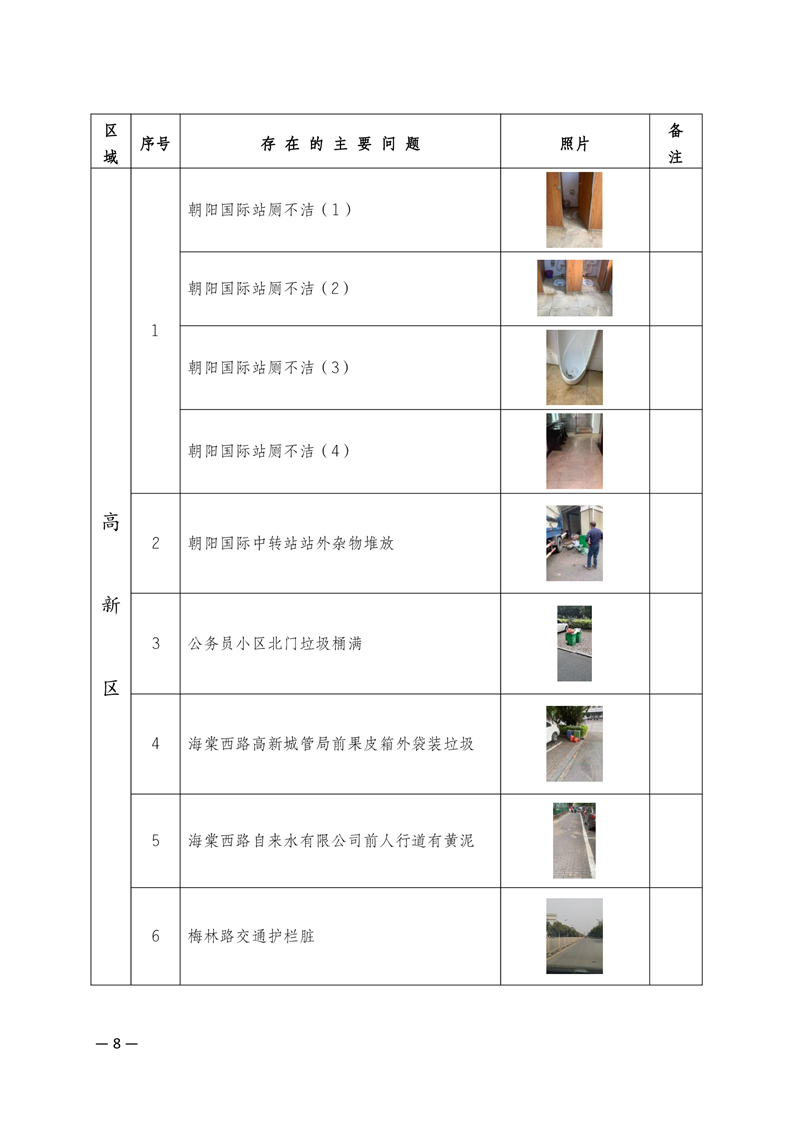 | 区域 | 序号 | 存在的主要问题 | 照片 | 备注 |
|---|---|---|---|---|
| 高新区 | 1 | 朝阳国际站厕不洁（1） | | |
| | | 朝阳国际站厕不洁（2） | | |
| | | 朝阳国际站厕不洁（3） | | |
| | | 朝阳国际站厕不洁（4） | | |
| | 2 | 朝阳国际中转站站外杂物堆放 | | |
| | 3 | 公务员小区北门垃圾桶满 | | |
| | 4 | 海棠西路高新城管局前果皮箱外袋装垃圾 | | |
| | 5 | 海棠西路自来水有限公司前人行道有黄泥 | | |
| | 6 | 梅林路交通护栏脏 | | |

— 8 —